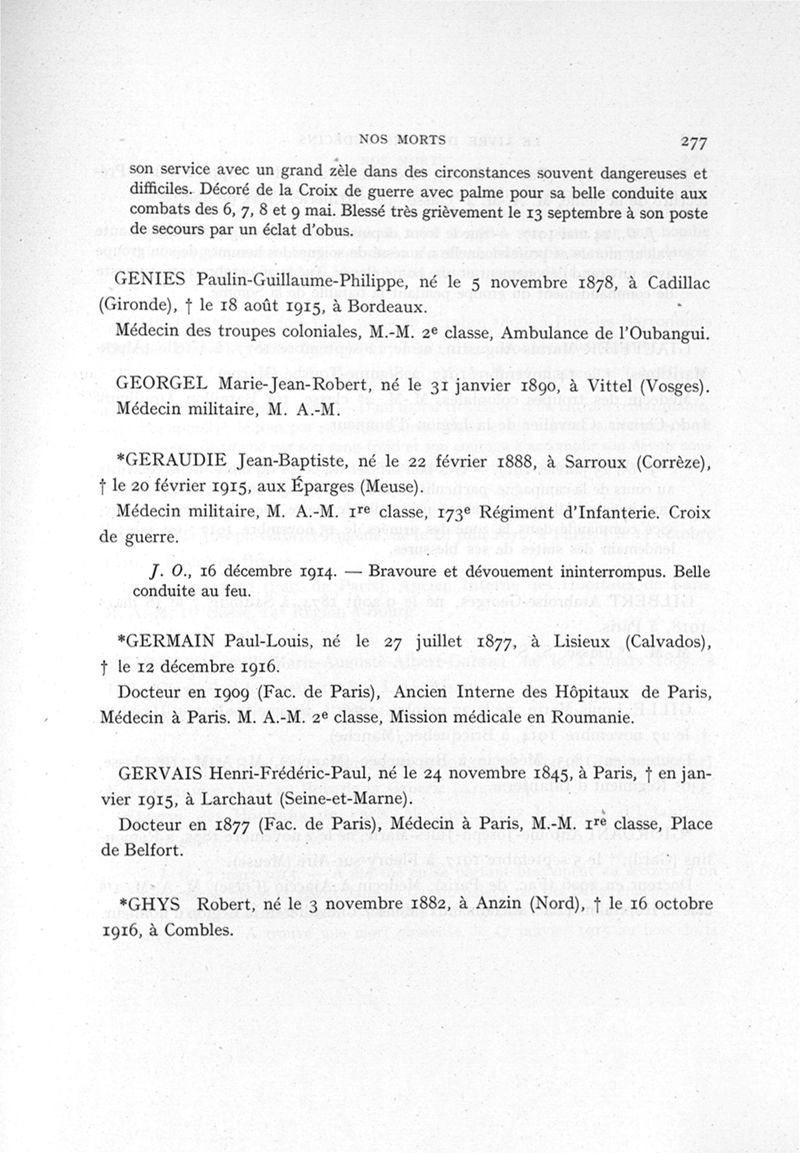 NOS MORTS 277

son service avec un grand zèle dans des circonstances souvent dangereuses et difficiles. Décoré de la Croix de guerre avec palme pour sa belle conduite aux combats des 6, 7, 8 et 9 mai. Blessé très grièvement le 13 septembre à son poste de secours par un éclat d'obus.

GENIES Paulin-Guillaume-Philippe, né le 5 novembre 1878, à Cadillac (Gironde), † le 18 août 1915, à Bordeaux.

Médecin des troupes coloniales, M.-M. 2e classe, Ambulance de l'Oubangui.

GEORGEL Marie-Jean-Robert, né le 31 janvier 1890, à Vittel (Vosges). Médecin militaire, M. A.-M.

*GERAUDIE Jean-Baptiste, né le 22 février 1888, à Sarroux (Corrèze), † le 20 février 1915, aux Éparges (Meuse).

Médecin militaire, M. A.-M. 1re classe, 173e Régiment d'Infanterie. Croix de guerre.

J. O., 16 décembre 1914. — Bravoure et dévouement ininterrompus. Belle conduite au feu.

*GERMAIN Paul-Louis, né le 27 juillet 1877, à Lisieux (Calvados), † le 12 décembre 1916.

Docteur en 1909 (Fac. de Paris), Ancien Interne des Hôpitaux de Paris, Médecin à Paris. M. A.-M. 2e classe, Mission médicale en Roumanie.

GERVAIS Henri-Frédéric-Paul, né le 24 novembre 1845, à Paris, † en janvier 1915, à Larchaut (Seine-et-Marne).

Docteur en 1877 (Fac. de Paris), Médecin à Paris, M.-M. 1re classe, Place de Belfort.

*GHYS Robert, né le 3 novembre 1882, à Anzin (Nord), † le 16 octobre 1916, à Combles.